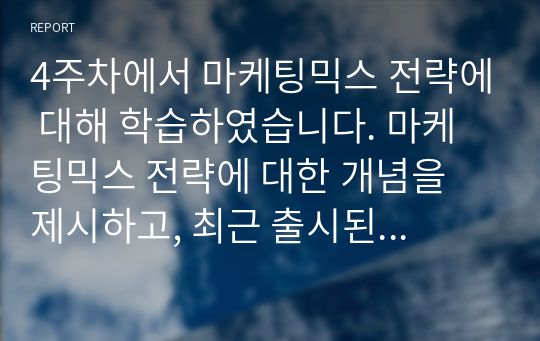 REPORT

4주차에서 마케팅믹스 전략에 대해 학습하였습니다. 마케팅믹스 전략에 대한 개념을 제시하고, 최근 출시된...